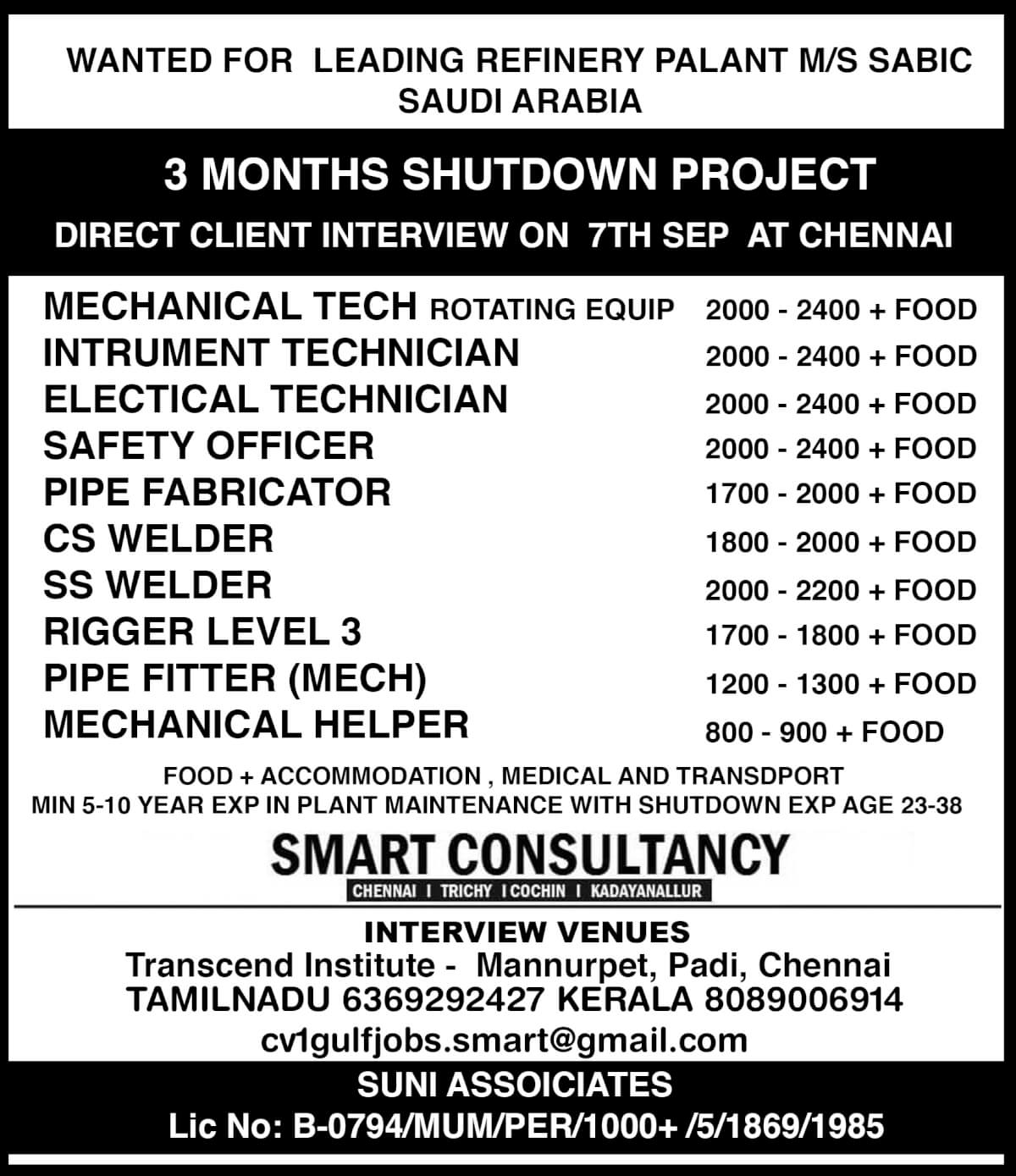 WANTED FOR LEADING REFINERY PALANT M/S SABIC SAUDI ARABIA

3 MONTHS SHUTDOWN PROJECT

DIRECT CLIENT INTERVIEW ON 7TH SEP AT CHENNAI

| | |
|---|---|
| MECHANICAL TECH ROTATING EQUIP | 2000 - 2400 + FOOD |
| INTRUMENT TECHNICIAN | 2000 - 2400 + FOOD |
| ELECTICAL TECHNICIAN | 2000 - 2400 + FOOD |
| SAFETY OFFICER | 2000 - 2400 + FOOD |
| PIPE FABRICATOR | 1700 - 2000 + FOOD |
| CS WELDER | 1800 - 2000 + FOOD |
| SS WELDER | 2000 - 2200 + FOOD |
| RIGGER LEVEL 3 | 1700 - 1800 + FOOD |
| PIPE FITTER (MECH) | 1200 - 1300 + FOOD |
| MECHANICAL HELPER | 800 - 900 + FOOD |

FOOD + ACCOMMODATION , MEDICAL AND TRANSDPORT
MIN 5-10 YEAR EXP IN PLANT MAINTENANCE WITH SHUTDOWN EXP AGE 23-38

SMART CONSULTANCY
CHENNAI I TRICHY I COCHIN I KADAYANALLUR

INTERVIEW VENUES
Transcend Institute - Mannurpet, Padi, Chennai
TAMILNADU 6369292427 KERALA 8089006914
cv1gulfjobs.smart@gmail.com

SUNI ASSOICIATES
Lic No: B-0794/MUM/PER/1000+ /5/1869/1985